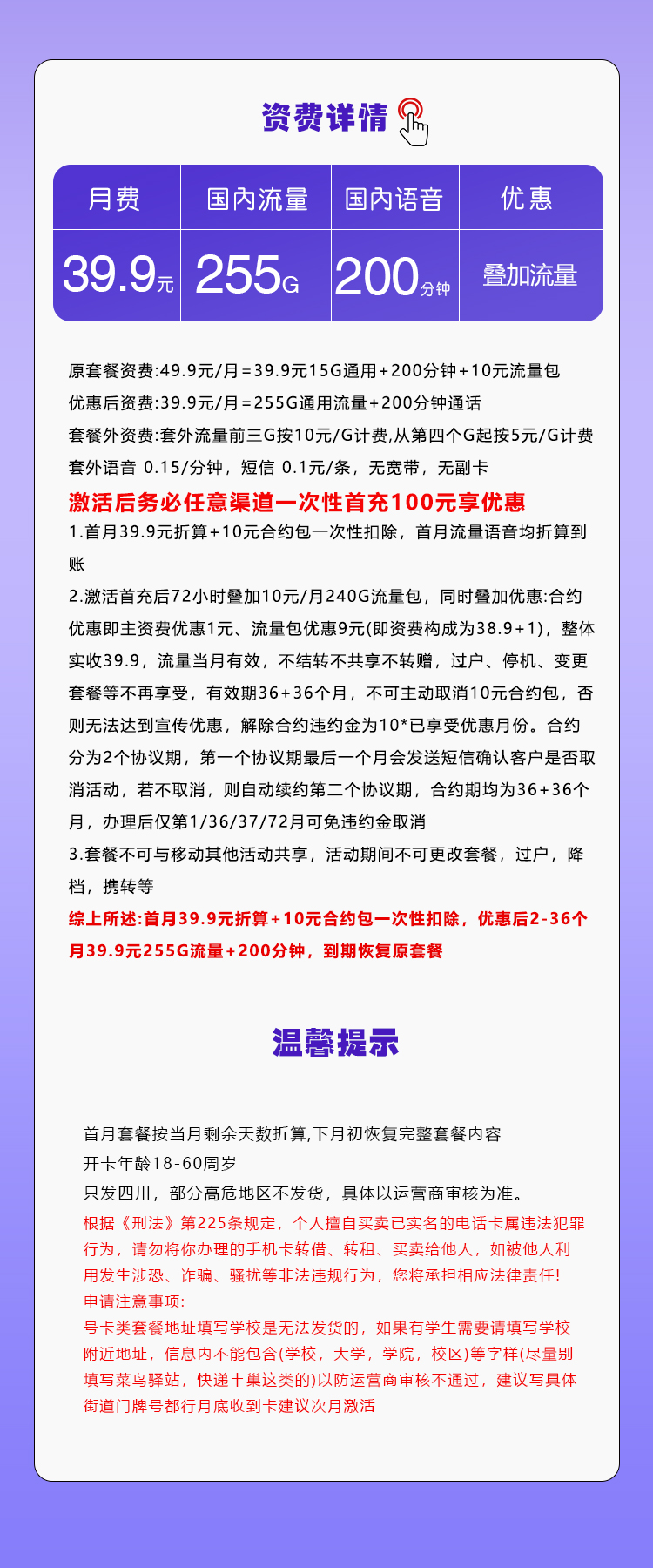 资费详情

| 月费 | 国内流量 | 国内语音 | 优惠 |
|---|---|---|---|
| 39.9元 | 255G | 200分钟 | 叠加流量 |

原套餐资费:49.9元/月=39.9元15G通用+200分钟+10元流量包
优惠后资费:39.9元/月=255G通用流量+200分钟通话
套餐外资费:套外流量前三G按10元/G计费,从第四个G起按5元/G计费
套外语音 0.15/分钟，短信 0.1元/条，无宽带，无副卡

激活后务必任意渠道一次性首充100元享优惠
1.首月39.9元折算+10元合约包一次性扣除，首月流量语音均折算到账
2.激活首充后72小时叠加10元/月240G流量包，同时叠加优惠:合约优惠即主资费优惠1元、流量包优惠9元(即资费构成为38.9+1)，整体实收39.9，流量当月有效，不结转不共享不转赠，过户、停机、变更套餐等不再享受，有效期36+36个月，不可主动取消10元合约包，否则无法达到宣传优惠，解除合约违约金为10*已享受优惠月份。合约分为2个协议期，第一个协议期最后一个月会发送短信确认客户是否取消活动，若不取消，则自动续约第二个协议期，合约期均为36+36个月，办理后仅第1/36/37/72月可免违约金取消
3.套餐不可与移动其他活动共享，活动期间不可更改套餐，过户，降档，携转等
综上所述:首月39.9元折算+10元合约包一次性扣除，优惠后2-36个月39.9元255G流量+200分钟，到期恢复原套餐

温馨提示

首月套餐按当月剩余天数折算,下月初恢复完整套餐内容
开卡年龄18-60周岁
只发四川，部分高危地区不发货，具体以运营商审核为准。
根据《刑法》第225条规定，个人擅自买卖已实名的电话卡属违法犯罪行为，请勿将你办理的手机卡转借、转租、买卖给他人，如被他人利用发生涉恐、诈骗、骚扰等非法违规行为，您将承担相应法律责任!
申请注意事项:
号卡类套餐地址填写学校是无法发货的，如果有学生需要请填写学校附近地址，信息内不能包含(学校，大学，学院，校区)等字样(尽量别填写菜鸟驿站，快递丰巢这类的)以防运营商审核不通过，建议写具体街道门牌号都行月底收到卡建议次月激活